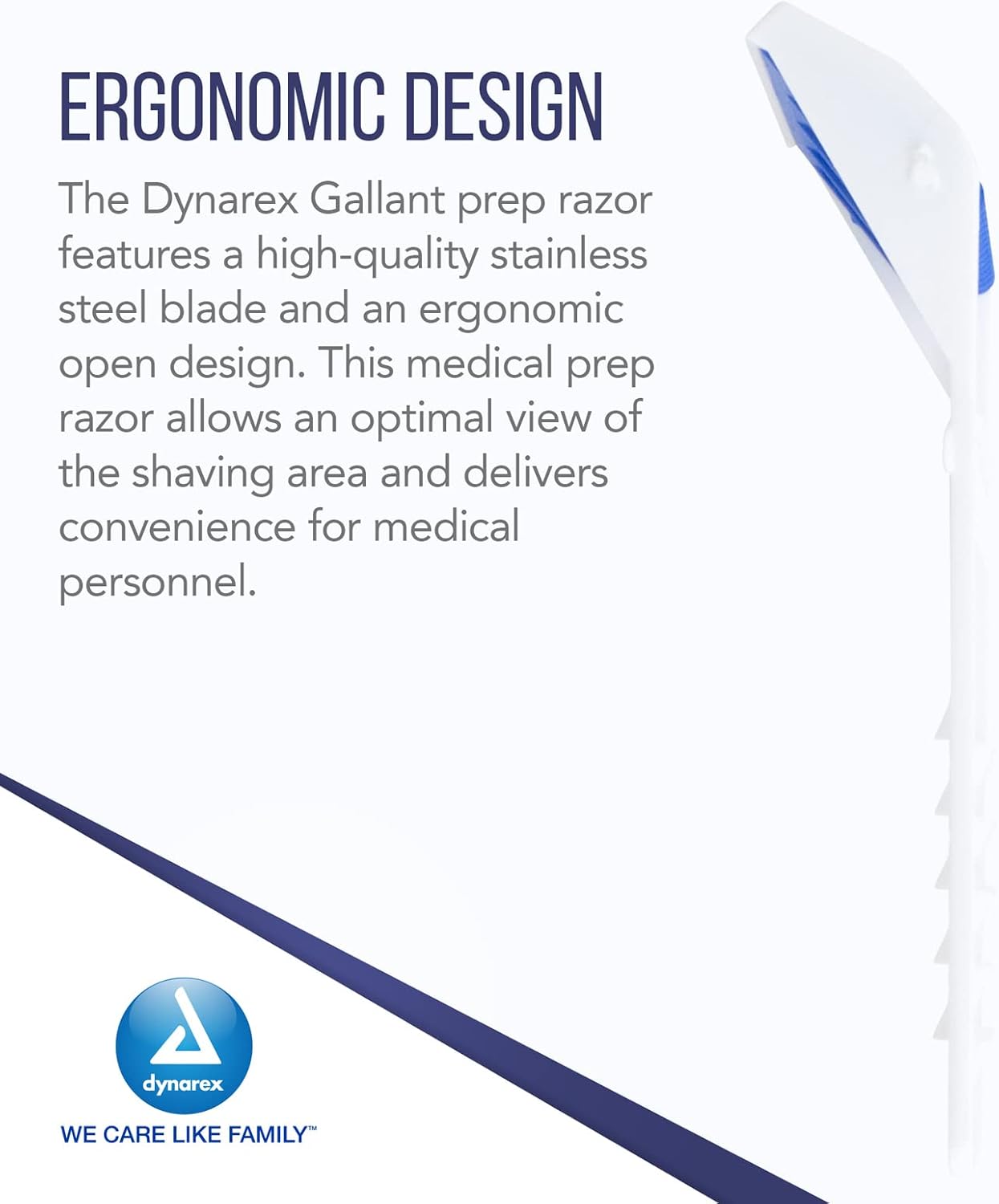 ERGONOMIC DESIGN

The Dynarex Gallant prep razor features a high-quality stainless steel blade and an ergonomic open design. This medical prep razor allows an optimal view of the shaving area and delivers convenience for medical personnel.

dynarex

WE CARE LIKE FAMILY™